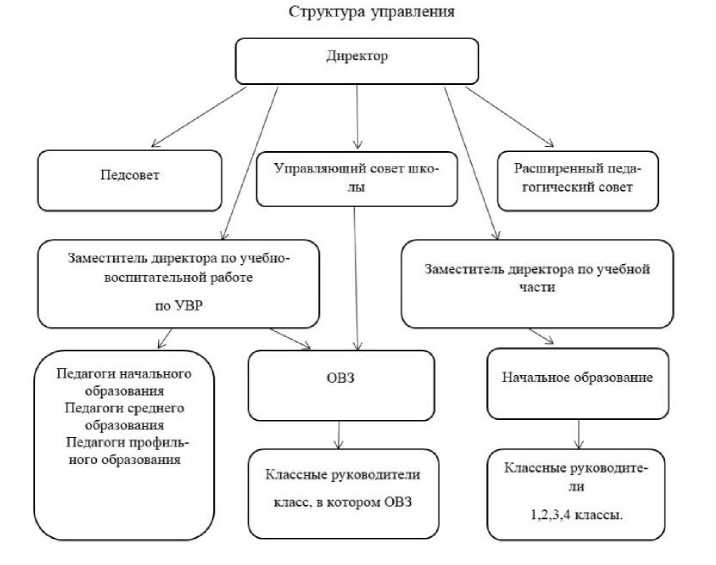 Структура управления

Директор

Педсовет

Управляющий совет школы

Расширенный педагогический совет

Заместитель директора по учебно-воспитательной работе

по УВР

Заместитель директора по учебной части

Педагоги начального образования
Педагоги среднего образования
Педагоги профильного образования

ОВЗ

Начальное образование

Классные руководители
класс, в котором ОВЗ

Классные руководители
1,2,3,4 классы.